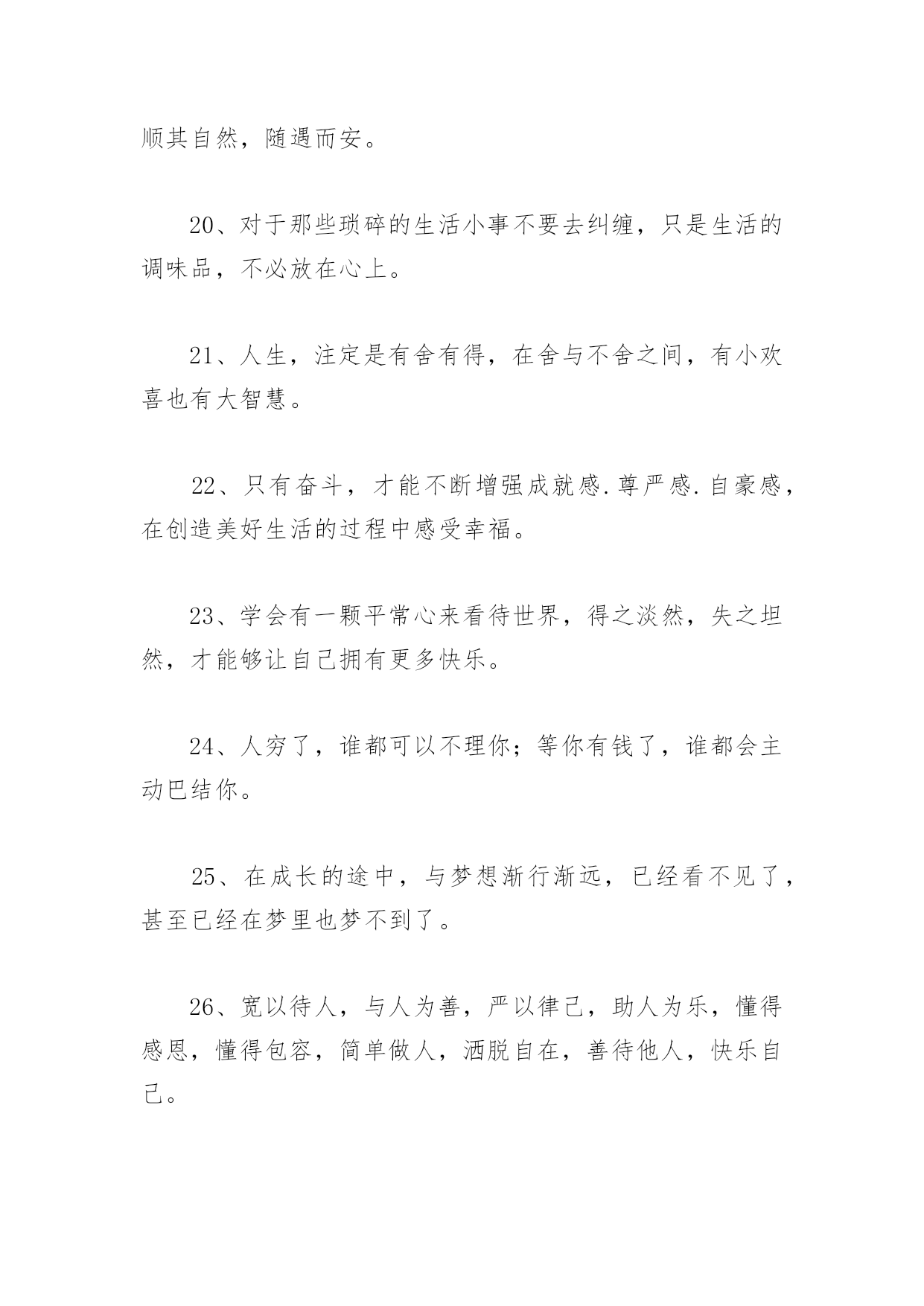 顺其自然，随遇而安。

20、对于那些琐碎的生活小事不要去纠缠，只是生活的调味品，不必放在心上。

21、人生，注定是有舍有得，在舍与不舍之间，有小欢喜也有大智慧。

22、只有奋斗，才能不断增强成就感.尊严感.自豪感，在创造美好生活的过程中感受幸福。

23、学会有一颗平常心来看待世界，得之淡然，失之坦然，才能够让自己拥有更多快乐。

24、人穷了，谁都可以不理你；等你有钱了，谁都会主动巴结你。

25、在成长的途中，与梦想渐行渐远，已经看不见了，甚至已经在梦里也梦不到了。

26、宽以待人，与人为善，严以律己，助人为乐，懂得感恩，懂得包容，简单做人，洒脱自在，善待他人，快乐自己。